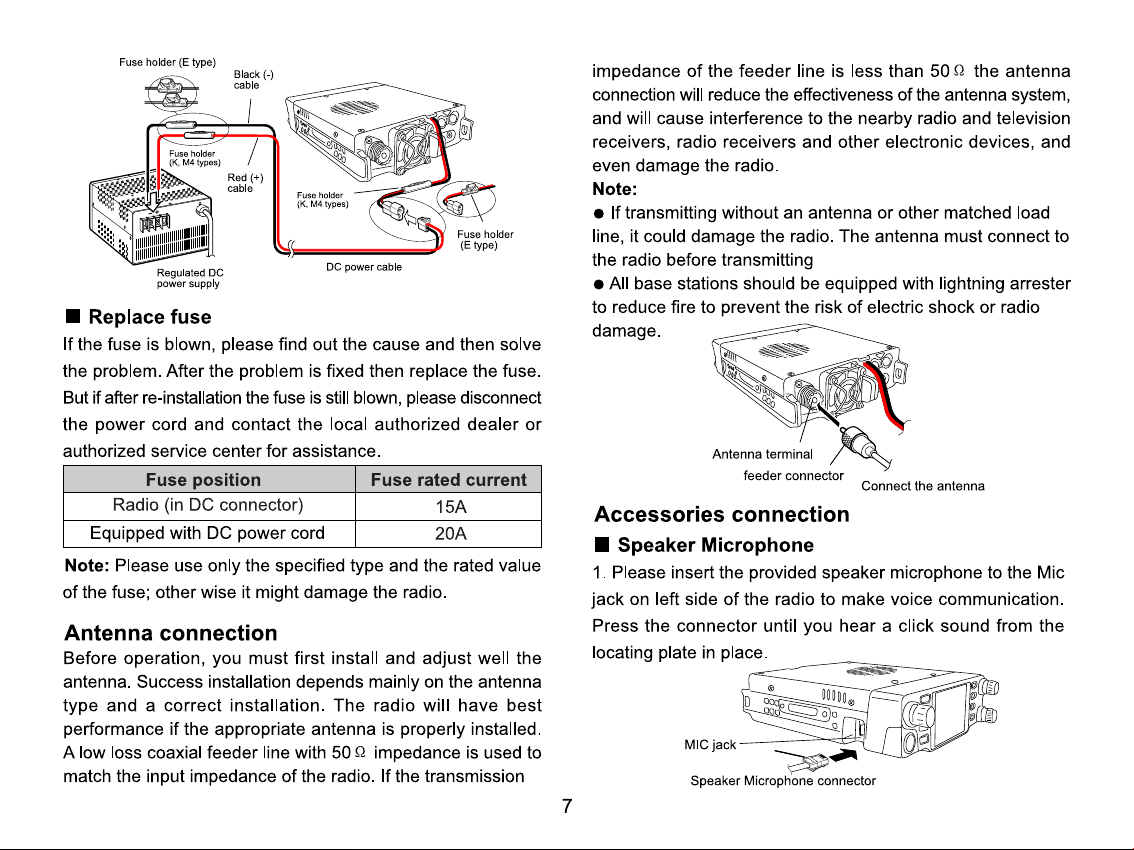 Fuse holder (E type)
Black (-) cable
Fuse holder (K, M4 types)
Red (+) cable
Fuse holder (K, M4 types)
Fuse holder (E type)
Regulated DC power supply
DC power cable

■ Replace fuse

If the fuse is blown, please find out the cause and then solve the problem. After the problem is fixed then replace the fuse. But if after re-installation the fuse is still blown, please disconnect the power cord and contact the local authorized dealer or authorized service center for assistance.

| Fuse position | Fuse rated current |
|---|---|
| Radio (in DC connector) | 15A |
| Equipped with DC power cord | 20A |

Note: Please use only the specified type and the rated value of the fuse; other wise it might damage the radio.

Antenna connection

Before operation, you must first install and adjust well the antenna. Success installation depends mainly on the antenna type and a correct installation. The radio will have best performance if the appropriate antenna is properly installed. A low loss coaxial feeder line with 50 Ω impedance is used to match the input impedance of the radio. If the transmission impedance of the feeder line is less than 50 Ω the antenna connection will reduce the effectiveness of the antenna system, and will cause interference to the nearby radio and television receivers, radio receivers and other electronic devices, and even damage the radio.

Note:
● If transmitting without an antenna or other matched load line, it could damage the radio. The antenna must connect to the radio before transmitting
● All base stations should be equipped with lightning arrester to reduce fire to prevent the risk of electric shock or radio damage.

Antenna terminal
feeder connector
Connect the antenna

Accessories connection

■ Speaker Microphone

1. Please insert the provided speaker microphone to the Mic jack on left side of the radio to make voice communication. Press the connector until you hear a click sound from the locating plate in place.

MIC jack
Speaker Microphone connector

7